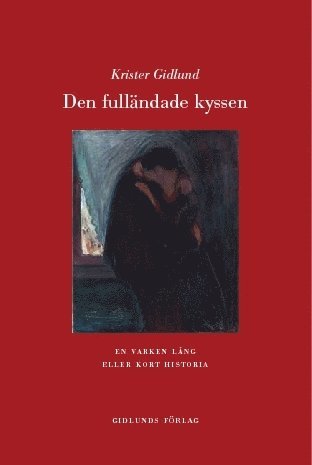 Krister Gidlund

Den fulländade kyssen

EN VARKEN LÅNG
ELLER KORT HISTORIA

GIDLUNDS FÖRLAG